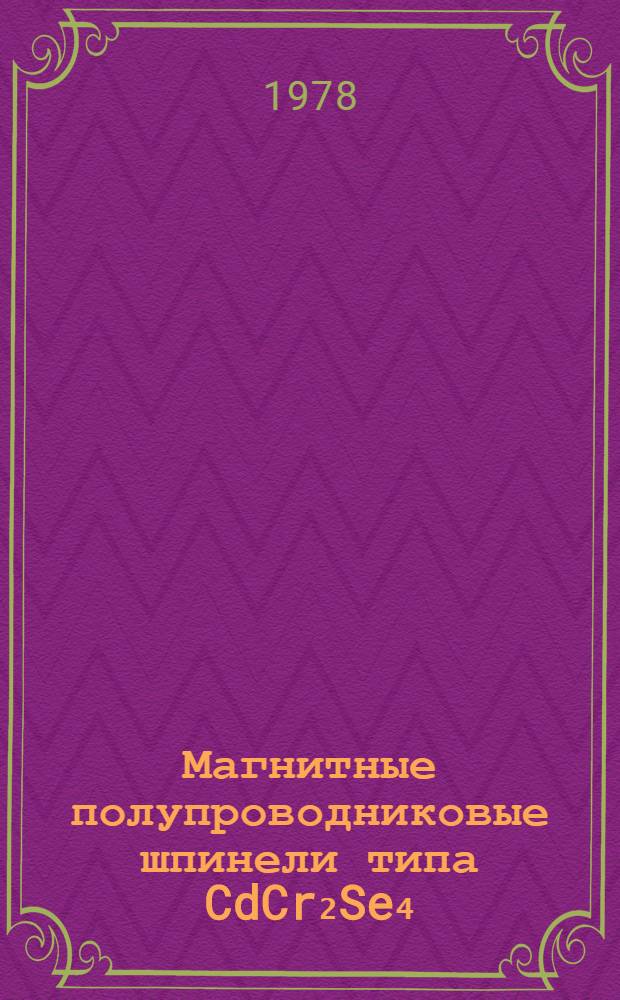 1978

Магнитные полупроводниковые шпинели типа $CdCr_2Se_4$